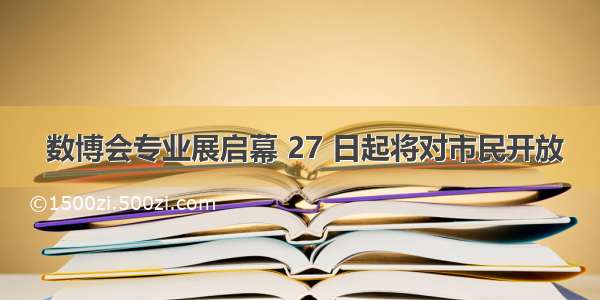 数博会专业展启幕 27 日起将对市民开放

©1500zi.500zi.com